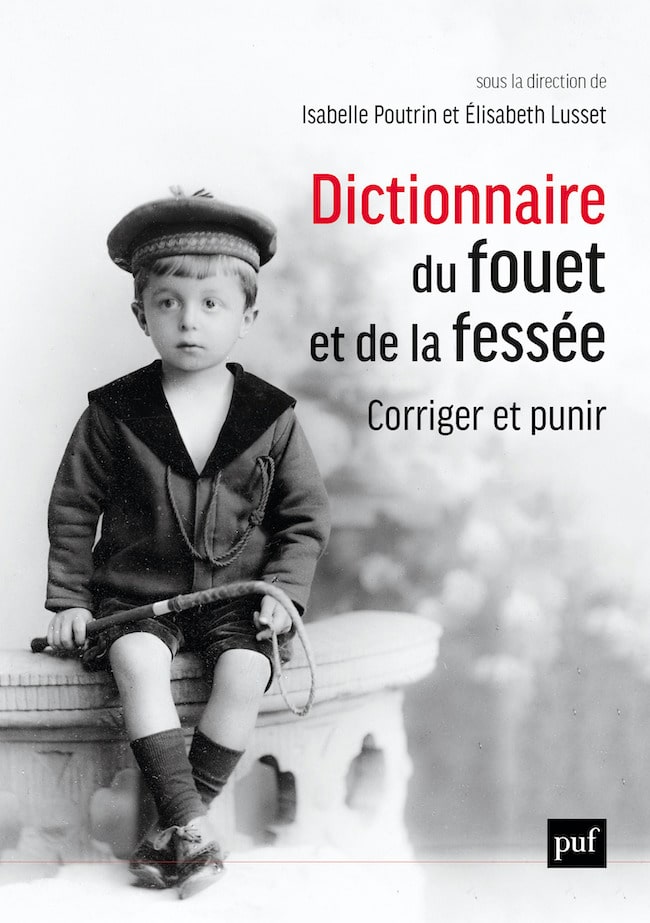 sous la direction de
Isabelle Poutrin et Élisabeth Lusset

Dictionnaire du fouet et de la fessée

Corriger et punir

puf